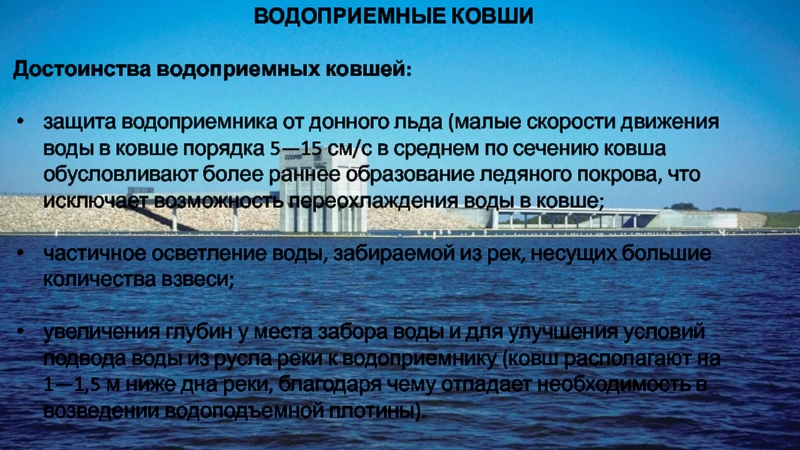 ВОДОПРИЕМНЫЕ КОВШИ

Достоинства водоприемных ковшей:

• защита водоприемника от донного льда (малые скорости движения воды в ковше порядка 5—15 см/с в среднем по сечению ковша обусловливают более раннее образование ледяного покрова, что исключает возможность переохлаждения воды в ковше;

• частичное осветление воды, забираемой из рек, несущих большие количества взвеси;

• увеличения глубин у места забора воды и для улучшения условий подвода воды из русла реки к водоприемнику (ковш располагают на 1—1,5 м ниже дна реки, благодаря чему отпадает необходимость в возведении водоподъемной плотины).